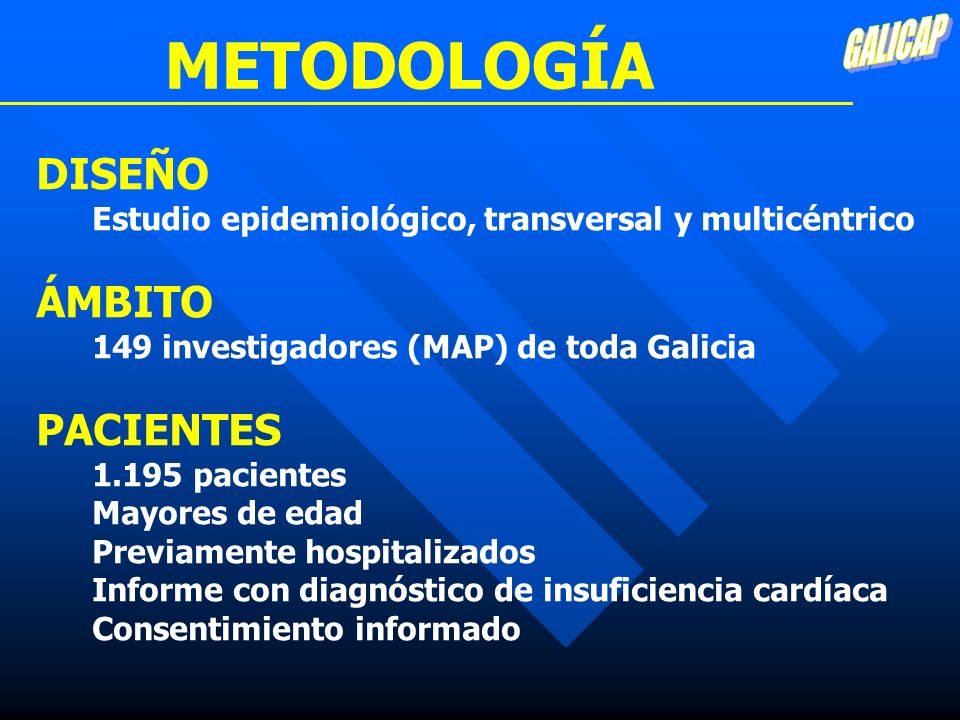 METODOLOGÍA

GALICAP

DISEÑO
Estudio epidemiológico, transversal y multicéntrico

ÁMBITO
149 investigadores (MAP) de toda Galicia

PACIENTES
1.195 pacientes
Mayores de edad
Previamente hospitalizados
Informe con diagnóstico de insuficiencia cardíaca
Consentimiento informado